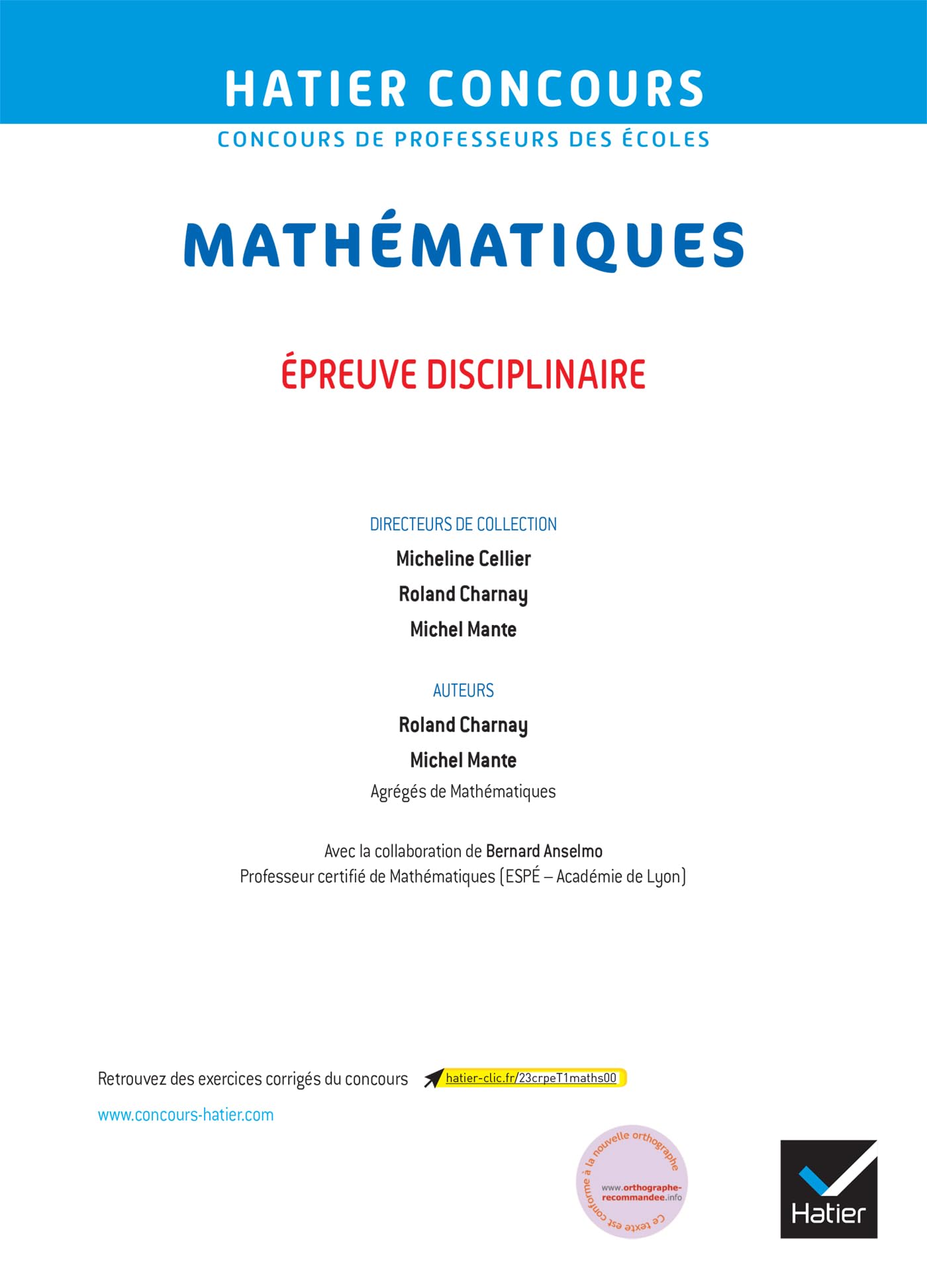 HATIER CONCOURS

CONCOURS DE PROFESSEURS DES ÉCOLES

MATHÉMATIQUES

ÉPREUVE DISCIPLINAIRE

DIRECTEURS DE COLLECTION

Micheline Cellier

Roland Charnay

Michel Mante

AUTEURS

Roland Charnay

Michel Mante

Agrégés de Mathématiques

Avec la collaboration de Bernard Anselmo
Professeur certifié de Mathématiques (ESPÉ – Académie de Lyon)

Retrouvez des exercices corrigés du concours hatier-clic.fr/23crpeT1maths00

www.concours-hatier.com

Ce texte est conforme à la nouvelle orthographe www.orthographe-recommandee.info

Hatier